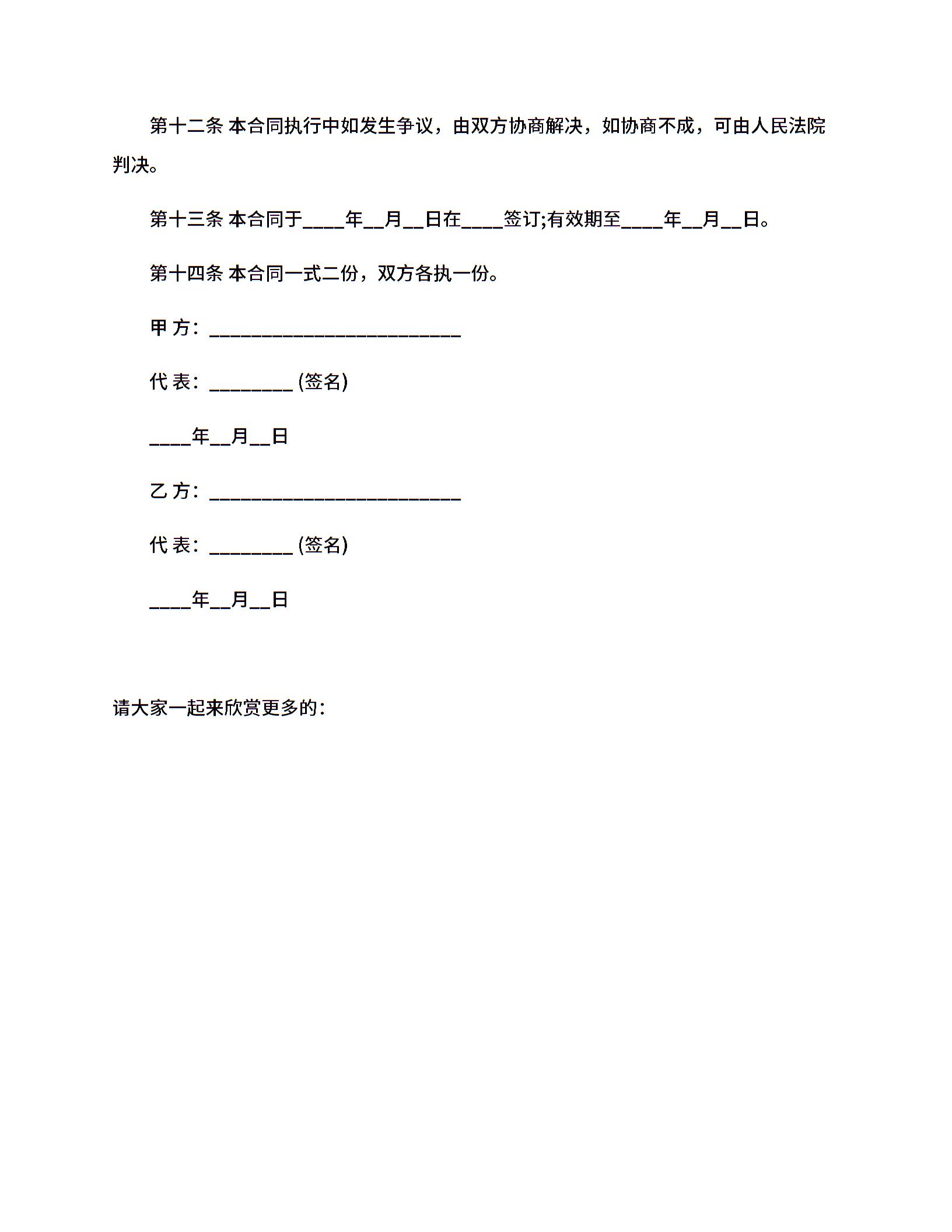 第十二条 本合同执行中如发生争议，由双方协商解决，如协商不成，可由人民法院判决。

第十三条 本合同于____年__月__日在____签订;有效期至____年__月__日。

第十四条 本合同一式二份，双方各执一份。

甲 方：________________________

代 表：________ (签名)

____年__月__日

乙 方：________________________

代 表：________ (签名)

____年__月__日

请大家一起来欣赏更多的：